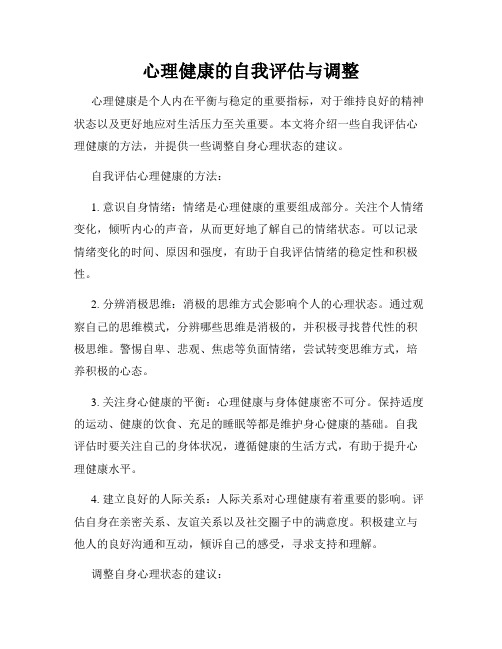 心理健康的自我评估与调整

心理健康是个人内在平衡与稳定的重要指标，对于维持良好的精神状态以及更好地应对生活压力至关重要。本文将介绍一些自我评估心理健康的方法，并提供一些调整自身心理状态的建议。

自我评估心理健康的方法：

1. 意识自身情绪：情绪是心理健康的重要组成部分。关注个人情绪变化，倾听内心的声音，从而更好地了解自己的情绪状态。可以记录情绪变化的时间、原因和强度，有助于自我评估情绪的稳定性和积极性。

2. 分辨消极思维：消极的思维方式会影响个人的心理状态。通过观察自己的思维模式，分辨哪些思维是消极的，并积极寻找替代性的积极思维。警惕自卑、悲观、焦虑等负面情绪，尝试转变思维方式，培养积极的心态。

3. 关注身心健康的平衡：心理健康与身体健康密不可分。保持适度的运动、健康的饮食、充足的睡眠等都是维护身心健康的基础。自我评估时要关注自己的身体状况，遵循健康的生活方式，有助于提升心理健康水平。

4. 建立良好的人际关系：人际关系对心理健康有着重要的影响。评估自身在亲密关系、友谊关系以及社交圈子中的满意度。积极建立与他人的良好沟通和互动，倾诉自己的感受，寻求支持和理解。

调整自身心理状态的建议：